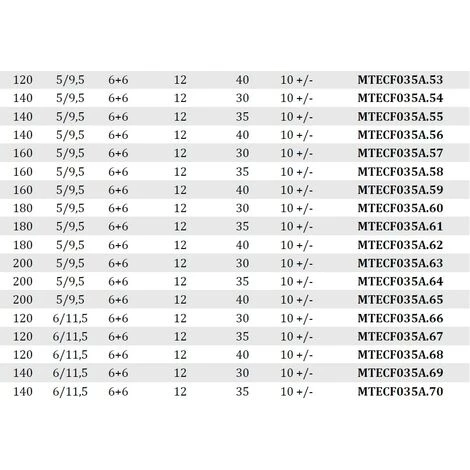 | 120 | 5/9,5 | 6+6 | 12 | 40 | 10 +/- | MTECF035A.53 |
|---|---|---|---|---|---|---|
| 140 | 5/9,5 | 6+6 | 12 | 30 | 10 +/- | MTECF035A.54 |
| 140 | 5/9,5 | 6+6 | 12 | 35 | 10 +/- | MTECF035A.55 |
| 140 | 5/9,5 | 6+6 | 12 | 40 | 10 +/- | MTECF035A.56 |
| 160 | 5/9,5 | 6+6 | 12 | 30 | 10 +/- | MTECF035A.57 |
| 160 | 5/9,5 | 6+6 | 12 | 35 | 10 +/- | MTECF035A.58 |
| 160 | 5/9,5 | 6+6 | 12 | 40 | 10 +/- | MTECF035A.59 |
| 180 | 5/9,5 | 6+6 | 12 | 30 | 10 +/- | MTECF035A.60 |
| 180 | 5/9,5 | 6+6 | 12 | 35 | 10 +/- | MTECF035A.61 |
| 180 | 5/9,5 | 6+6 | 12 | 40 | 10 +/- | MTECF035A.62 |
| 200 | 5/9,5 | 6+6 | 12 | 30 | 10 +/- | MTECF035A.63 |
| 200 | 5/9,5 | 6+6 | 12 | 35 | 10 +/- | MTECF035A.64 |
| 200 | 5/9,5 | 6+6 | 12 | 40 | 10 +/- | MTECF035A.65 |
| 120 | 6/11,5 | 6+6 | 12 | 30 | 10 +/- | MTECF035A.66 |
| 120 | 6/11,5 | 6+6 | 12 | 35 | 10 +/- | MTECF035A.67 |
| 120 | 6/11,5 | 6+6 | 12 | 40 | 10 +/- | MTECF035A.68 |
| 140 | 6/11,5 | 6+6 | 12 | 30 | 10 +/- | MTECF035A.69 |
| 140 | 6/11,5 | 6+6 | 12 | 35 | 10 +/- | MTECF035A.70 |